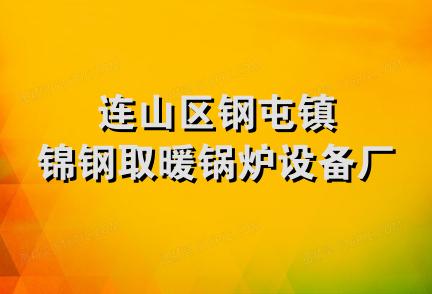 连山区钢屯镇
锦钢取暖锅炉设备厂